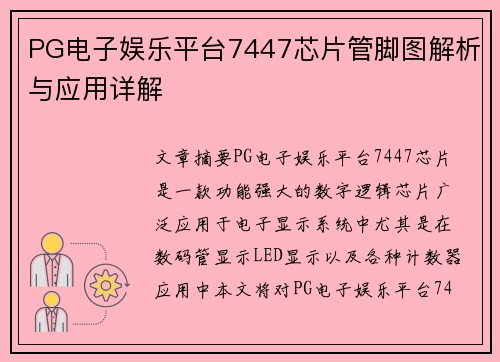 PG电子娱乐平台7447芯片管脚图解析与应用详解

文章摘要PG电子娱乐平台7447芯片是一款功能强大的数字逻辑芯片广泛应用于电子显示系统中尤其是在数码管显示LED显示以及各种计数器应用中本文将对PG电子娱乐平台74